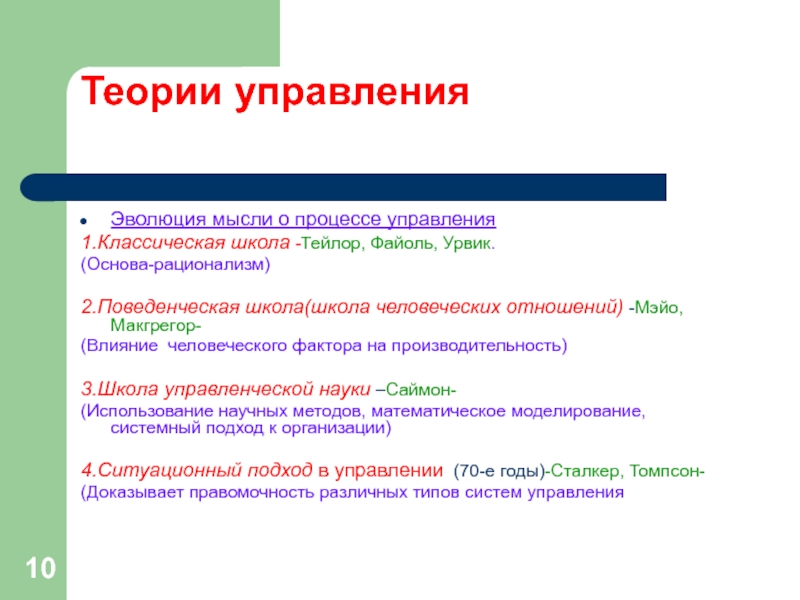 Теории управления

Эволюция мысли о процессе управления

1.Классическая школа -Тейлор, Файоль, Урвик.

(Основа-рационализм)

2.Поведенческая школа(школа человеческих отношений) -Мэйо, Макгрегор-

(Влияние человеческого фактора на производительность)

3.Школа управленческой науки –Саймон-

(Использование научных методов, математическое моделирование, системный подход к организации)

4.Ситуационный подход в управлении (70-е годы)-Сталкер, Томпсон-

(Доказывает правомочность различных типов систем управления

10